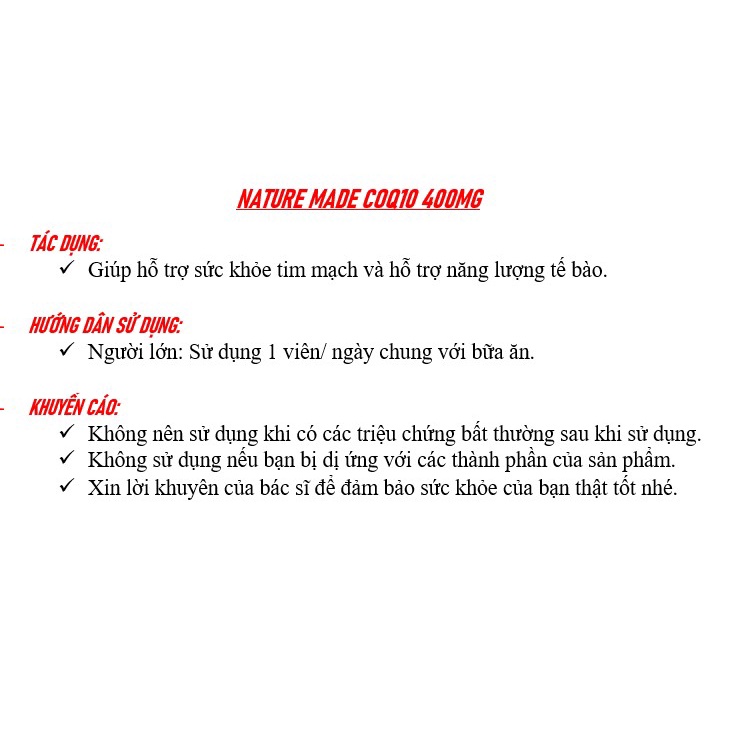 NATURE MADE COQ10 400MG

- TÁC DỤNG:

✓ Giúp hỗ trợ sức khỏe tim mạch và hỗ trợ năng lượng tế bào.

- HƯỚNG DẪN SỬ DỤNG:

✓ Người lớn: Sử dụng 1 viên/ ngày chung với bữa ăn.

- KHUYẾN CÁO:

✓ Không nên sử dụng khi có các triệu chứng bất thường sau khi sử dụng.

✓ Không sử dụng nếu bạn bị dị ứng với các thành phần của sản phẩm.

✓ Xin lời khuyên của bác sĩ để đảm bảo sức khỏe của bạn thật tốt nhé.